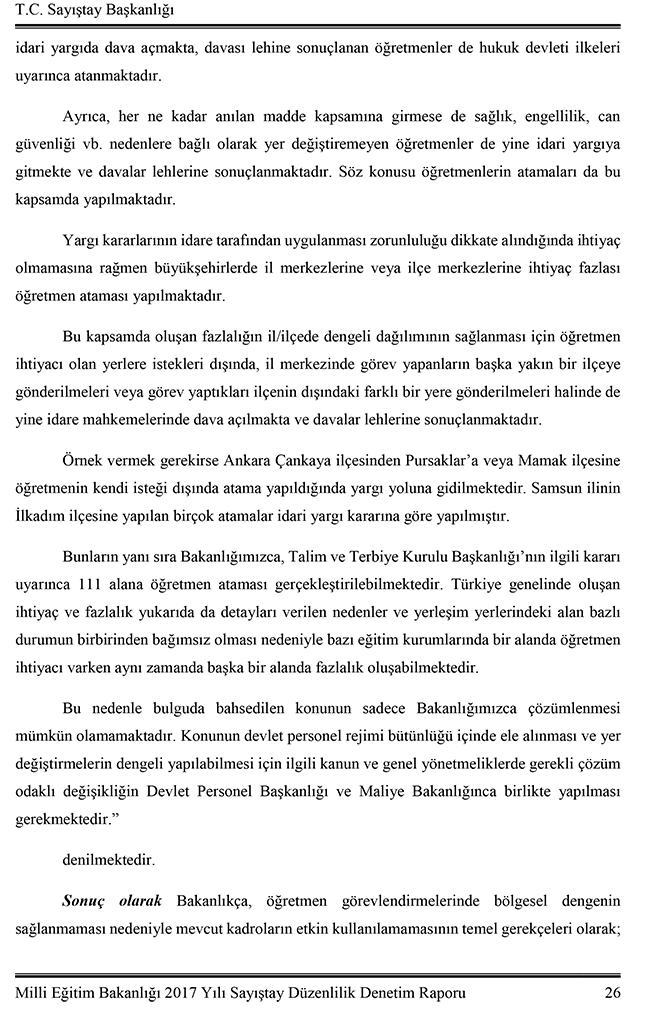 T.C. Sayıştay Başkanlığı

idari yargıda dava açmakta, davası lehine sonuçlanan öğretmenler de hukuk devleti ilkeleri uyarınca atanmaktadır.

Ayrıca, her ne kadar anılan madde kapsamına girmese de sağlık, engellilik, can güvenliği vb. nedenlere bağlı olarak yer değiştiremeyen öğretmenler de yine idari yargıya gitmekte ve davalar lehlerine sonuçlanmaktadır. Söz konusu öğretmenlerin atamaları da bu kapsamda yapılmaktadır.

Yargı kararlarının idare tarafından uygulanması zorunluluğu dikkate alındığında ihtiyaç olmamasına rağmen büyükşehirlerde il merkezlerine veya ilçe merkezlerine ihtiyaç fazlası öğretmen ataması yapılmaktadır.

Bu kapsamda oluşan fazlalığın il/ilçede dengeli dağılımının sağlanması için öğretmen ihtiyacı olan yerlere istekleri dışında, il merkezinde görev yapanların başka yakın bir ilçeye gönderilmeleri veya görev yaptıkları ilçenin dışındaki farklı bir yere gönderilmeleri halinde de yine idare mahkemelerinde dava açılmakta ve davalar lehlerine sonuçlanmaktadır.

Örnek vermek gerekirse Ankara Çankaya ilçesinden Pursaklar'a veya Mamak ilçesine öğretmenin kendi isteği dışında atama yapıldığında yargı yoluna gidilmektedir. Samsun ilinin İlkadım ilçesine yapılan birçok atamalar idari yargı kararına göre yapılmıştır.

Bunların yanı sıra Bakanlığımızca, Talim ve Terbiye Kurulu Başkanlığı'nın ilgili kararı uyarınca 111 alana öğretmen ataması gerçekleştirilebilmektedir. Türkiye genelinde oluşan ihtiyaç ve fazlalık yukarıda da detayları verilen nedenler ve yerleşim yerlerindeki alan bazlı durumun birbirinden bağımsız olması nedeniyle bazı eğitim kurumlarında bir alanda öğretmen ihtiyacı varken aynı zamanda başka bir alanda fazlalık oluşabilmektedir.

Bu nedenle bulguda bahsedilen konunun sadece Bakanlığımızca çözümlenmesi mümkün olamamaktadır. Konunun devlet personel rejimi bütünlüğü içinde ele alınması ve yer değiştirmelerin dengeli yapılabilmesi için ilgili kanun ve genel yönetmeliklerde gerekli çözüm odaklı değişikliğin Devlet Personel Başkanlığı ve Maliye Bakanlığınca birlikte yapılması gerekmektedir."

denilmektedir.

Sonuç olarak Bakanlıkça, öğretmen görevlendirmelerinde bölgesel dengenin sağlanmaması nedeniyle mevcut kadroların etkin kullanılamamasının temel gerekçeleri olarak;

Milli Eğitim Bakanlığı 2017 Yılı Sayıştay Düzenlilik Denetim Raporu 26